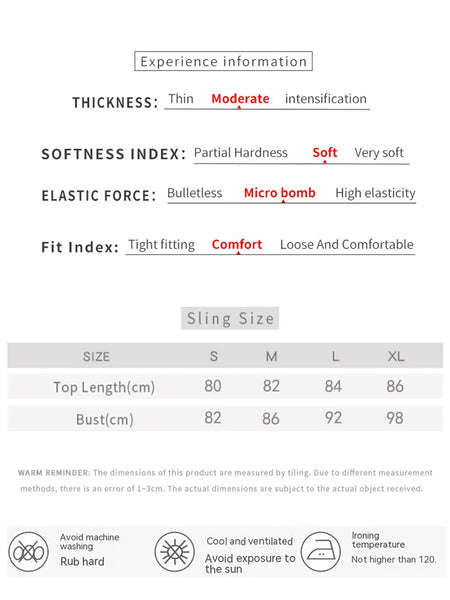 Experience information

THICKNESS: Thin Moderate intensification

SOFTNESS INDEX: Partial Hardness Soft Very soft

ELASTIC FORCE: Bulletless Micro bomb High elasticity

Fit Index: Tight fitting Comfort Loose And Comfortable

Sling Size

| SIZE | S | M | L | XL |
|---|---|---|---|---|
| Top Length(cm) | 80 | 82 | 84 | 86 |
| Bust(cm) | 82 | 86 | 92 | 98 |

WARM REMINDER: The dimensions of this product are measured by tiling. Due to different measurement methods, there is an error of 1~3cm. The actual dimensions are subject to the actual object received.

Avoid machine washing
Rub hard

Cool and ventilated
Avoid exposure to the sun

Ironing temperature
Not higher than 120.